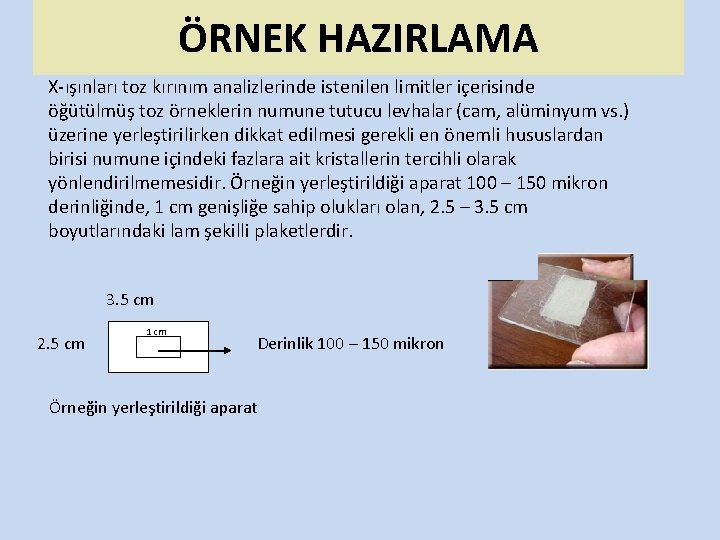 ÖRNEK HAZIRLAMA

X-ışınları toz kırınım analizlerinde istenilen limitler içerisinde öğütülmüş toz örneklerin numune tutucu levhalar (cam, alüminyum vs.) üzerine yerleştirilirken dikkat edilmesi gerekli en önemli hususlardan birisi numune içindeki fazlara ait kristallerin tercihli olarak yönlendirilmemesidir. Örneğin yerleştirildiği aparat 100 – 150 mikron derinliğinde, 1 cm genişliğe sahip olukları olan, 2.5 – 3.5 cm boyutlarındaki lam şekilli plaketlerdir.

3.5 cm

2.5 cm

1 cm

Derinlik 100 – 150 mikron

Örneğin yerleştirildiği aparat